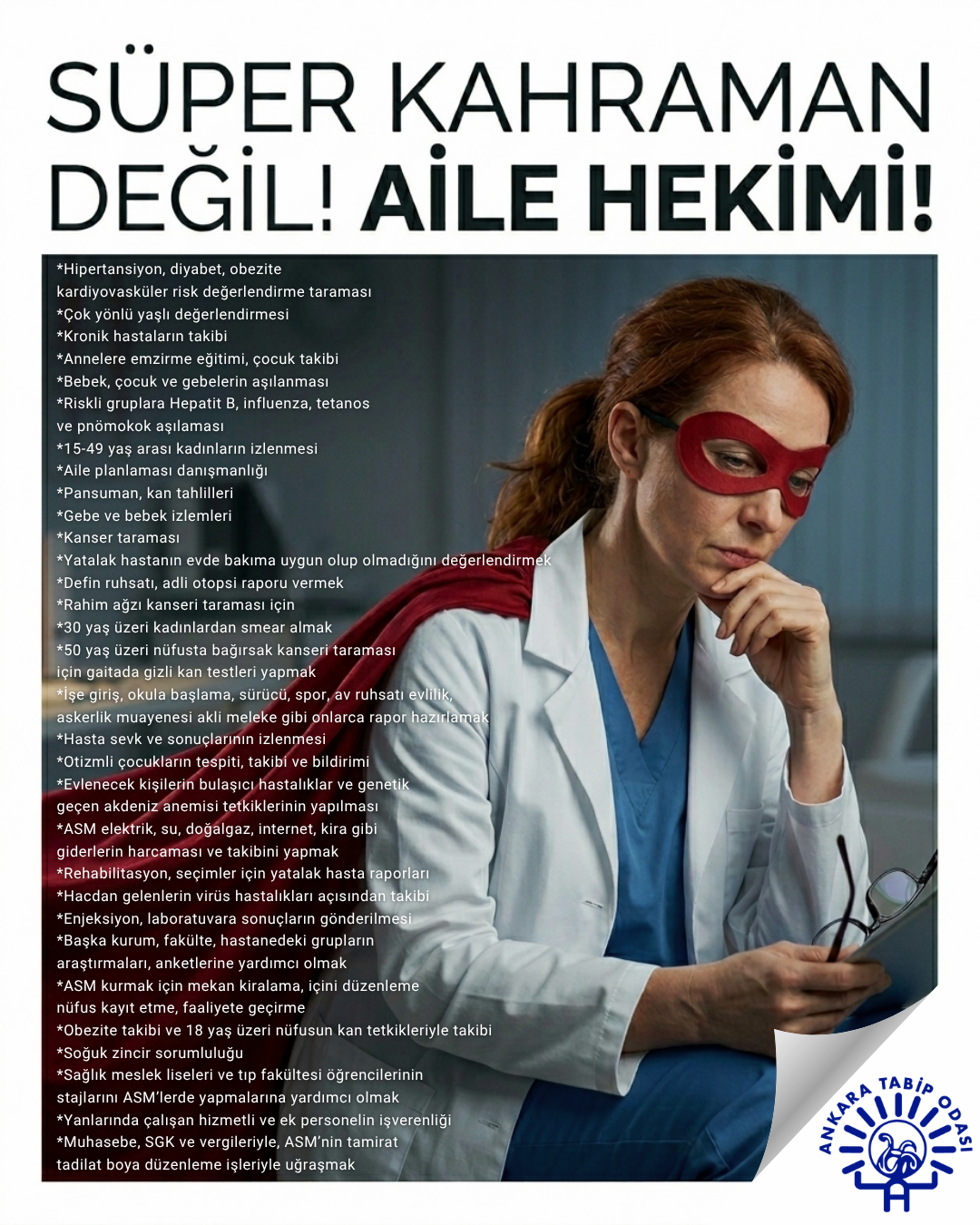 SÜPER KAHRAMAN DEĞİL! AİLE HEKİMİ!

*Hipertansiyon, diyabet, obezite
kardiyovasküler risk değerlendirme taraması
*Çok yönlü yaşlı değerlendirmesi
*Kronik hastaların takibi
*Annelere emzirme eğitimi, çocuk takibi
*Bebek, çocuk ve gebelerin aşılanması
*Riskli gruplara Hepatit B, influenza, tetanos
ve pnömokok aşılaması
*15-49 yaş arası kadınların izlenmesi
*Aile planlaması danışmanlığı
*Pansuman, kan tahlilleri
*Gebe ve bebek izlemleri
*Kanser taraması
*Yatalak hastanın evde bakıma uygun olup olmadığını değerlendirmek
*Defin ruhsatı, adli otopsi raporu vermek
*Rahim ağzı kanseri taraması için
*30 yaş üzeri kadınlardan smear almak
*50 yaş üzeri nüfusta bağırsak kanseri taraması
için gaitada gizli kan testleri yapmak
*İşe giriş, okula başlama, sürücü, spor, av ruhsatı evlilik,
askerlik muayenesi akli meleke gibi onlarca rapor hazırlamak
*Hasta sevk ve sonuçlarının izlenmesi
*Otizmli çocukların tespiti, takibi ve bildirimi
*Evlenecek kişilerin bulaşıcı hastalıklar ve genetik
geçen akdeniz anemisi tetkiklerinin yapılması
*ASM elektrik, su, doğalgaz, internet, kira gibi
giderlerin harcaması ve takibini yapmak
*Rehabilitasyon, seçimler için yatalak hasta raporları
*Hacdan gelenlerin virüs hastalıkları açısından takibi
*Enjeksiyon, laboratuvara sonuçların gönderilmesi
*Başka kurum, fakülte, hastanedeki grupların
araştırmaları, anketlerine yardımcı olmak
*ASM kurmak için mekan kiralama, içini düzenleme
nüfus kayıt etme, faaliyete geçirme
*Obezite takibi ve 18 yaş üzeri nüfusun kan tetkikleriyle takibi
*Soğuk zincir sorumluluğu
*Sağlık meslek liseleri ve tıp fakültesi öğrencilerinin
stajlarını ASM'lerde yapmalarına yardımcı olmak
*Yanlarında çalışan hizmetli ve ek personelin işverenliği
*Muhasebe, SGK ve vergileriyle, ASM'nin tamirat
tadilat boya düzenleme işleriyle uğraşmak

ANKARA TABİP ODASI